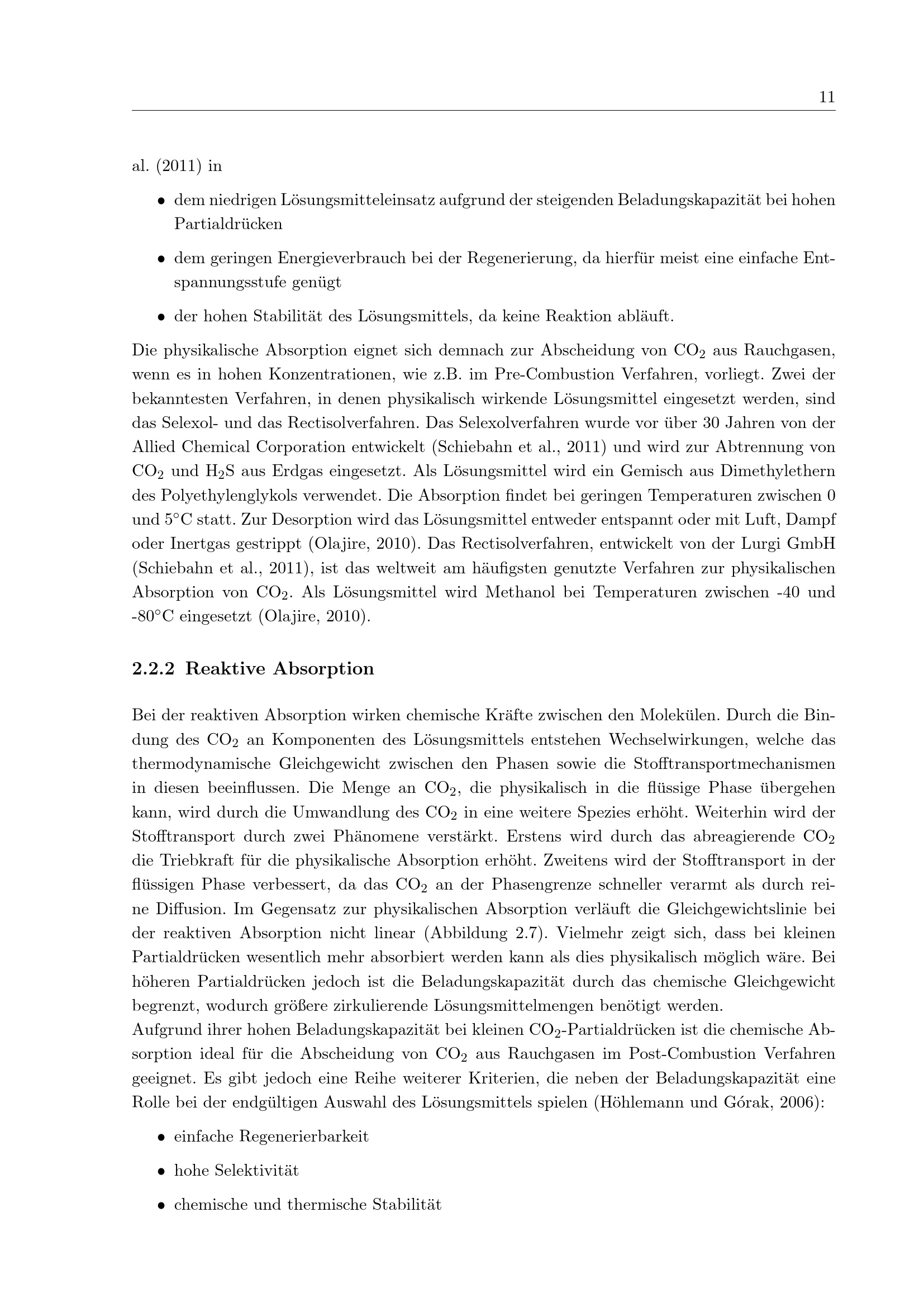 11

al. (2011) in

• dem niedrigen Lösungsmitteleinsatz aufgrund der steigenden Beladungskapazität bei hohen Partialdrücken

• dem geringen Energieverbrauch bei der Regenerierung, da hierfür meist eine einfache Entspannungsstufe genügt

• der hohen Stabilität des Lösungsmittels, da keine Reaktion abläuft.

Die physikalische Absorption eignet sich demnach zur Abscheidung von $CO_2$ aus Rauchgasen, wenn es in hohen Konzentrationen, wie z.B. im Pre-Combustion Verfahren, vorliegt. Zwei der bekanntesten Verfahren, in denen physikalisch wirkende Lösungsmittel eingesetzt werden, sind das Selexol- und das Rectisolverfahren. Das Selexolverfahren wurde vor über 30 Jahren von der Allied Chemical Corporation entwickelt (Schiebahn et al., 2011) und wird zur Abtrennung von $CO_2$ und $H_2S$ aus Erdgas eingesetzt. Als Lösungsmittel wird ein Gemisch aus Dimethylethern des Polyethylenglykols verwendet. Die Absorption findet bei geringen Temperaturen zwischen 0 und 5°C statt. Zur Desorption wird das Lösungsmittel entweder entspannt oder mit Luft, Dampf oder Inertgas gestrippt (Olajire, 2010). Das Rectisolverfahren, entwickelt von der Lurgi GmbH (Schiebahn et al., 2011), ist das weltweit am häufigsten genutzte Verfahren zur physikalischen Absorption von $CO_2$. Als Lösungsmittel wird Methanol bei Temperaturen zwischen -40 und -80°C eingesetzt (Olajire, 2010).

2.2.2 Reaktive Absorption

Bei der reaktiven Absorption wirken chemische Kräfte zwischen den Molekülen. Durch die Bindung des $CO_2$ an Komponenten des Lösungsmittels entstehen Wechselwirkungen, welche das thermodynamische Gleichgewicht zwischen den Phasen sowie die Stofftransportmechanismen in diesen beeinflussen. Die Menge an $CO_2$, die physikalisch in die flüssige Phase übergehen kann, wird durch die Umwandlung des $CO_2$ in eine weitere Spezies erhöht. Weiterhin wird der Stofftransport durch zwei Phänomene verstärkt. Erstens wird durch das abreagierende $CO_2$ die Triebkraft für die physikalische Absorption erhöht. Zweitens wird der Stofftransport in der flüssigen Phase verbessert, da das $CO_2$ an der Phasengrenze schneller verarmt als durch reine Diffusion. Im Gegensatz zur physikalischen Absorption verläuft die Gleichgewichtslinie bei der reaktiven Absorption nicht linear (Abbildung 2.7). Vielmehr zeigt sich, dass bei kleinen Partialdrücken wesentlich mehr absorbiert werden kann als dies physikalisch möglich wäre. Bei höheren Partialdrücken jedoch ist die Beladungskapazität durch das chemische Gleichgewicht begrenzt, wodurch größere zirkulierende Lösungsmittelmengen benötigt werden.

Aufgrund ihrer hohen Beladungskapazität bei kleinen $CO_2$-Partialdrücken ist die chemische Absorption ideal für die Abscheidung von $CO_2$ aus Rauchgasen im Post-Combustion Verfahren geeignet. Es gibt jedoch eine Reihe weiterer Kriterien, die neben der Beladungskapazität eine Rolle bei der endgültigen Auswahl des Lösungsmittels spielen (Höhlemann und Górak, 2006):

• einfache Regenerierbarkeit

• hohe Selektivität

• chemische und thermische Stabilität